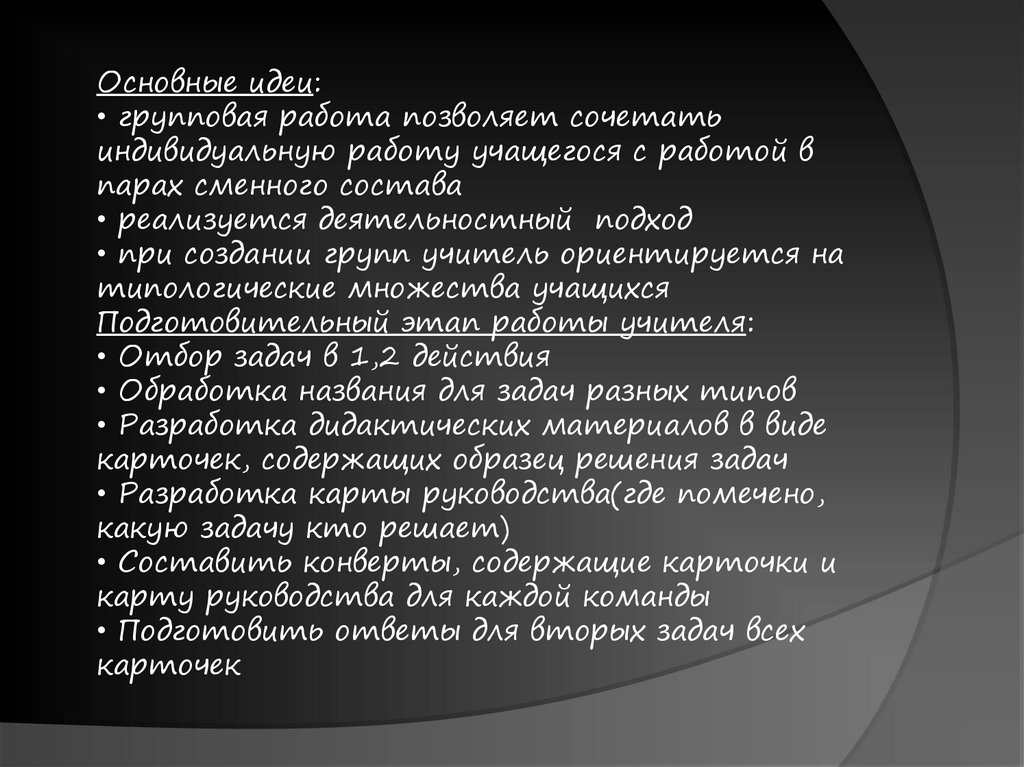 Основные идеи:
• групповая работа позволяет сочетать индивидуальную работу учащегося с работой в парах сменного состава
• реализуется деятельностный подход
• при создании групп учитель ориентируется на типологические множества учащихся
Подготовительный этап работы учителя:
• Отбор задач в 1,2 действия
• Обработка названия для задач разных типов
• Разработка дидактических материалов в виде карточек, содержащих образец решения задач
• Разработка карты руководства(где помечено, какую задачу кто решает)
• Составить конверты, содержащие карточки и карту руководства для каждой команды
• Подготовить ответы для вторых задач всех карточек